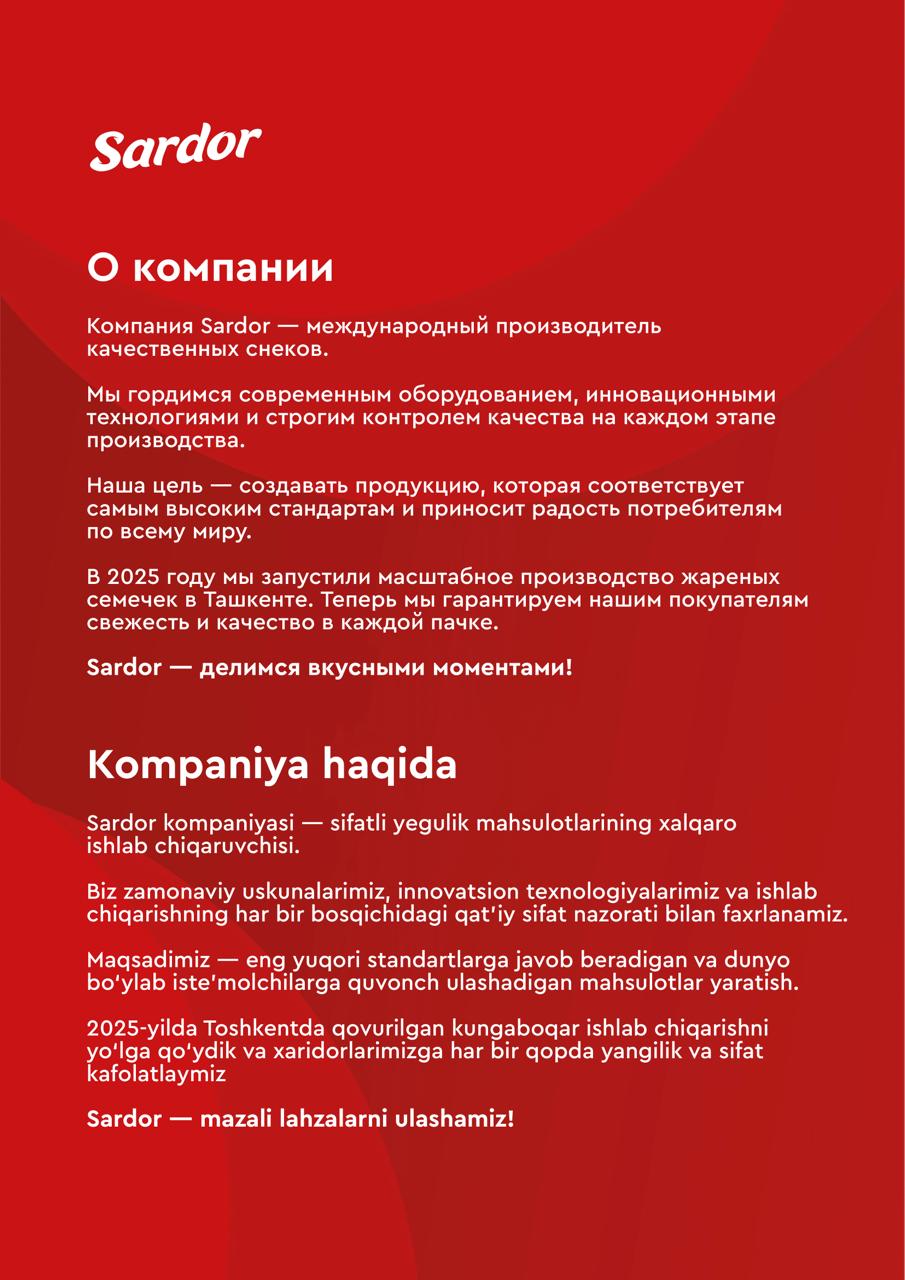 Sardor

О компании

Компания Sardor — международный производитель качественных снеков.

Мы гордимся современным оборудованием, инновационными технологиями и строгим контролем качества на каждом этапе производства.

Наша цель — создавать продукцию, которая соответствует самым высоким стандартам и приносит радость потребителям по всему миру.

В 2025 году мы запустили масштабное производство жареных семечек в Ташкенте. Теперь мы гарантируем нашим покупателям свежесть и качество в каждой пачке.

Sardor — делимся вкусными моментами!

Kompaniya haqida

Sardor kompaniyasi — sifatli yegulik mahsulotlarining xalqaro ishlab chiqaruvchisi.

Biz zamonaviy uskunalarimiz, innovatsion texnologiyalarimiz va ishlab chiqarishning har bir bosqichidagi qat'iy sifat nazorati bilan faxrlanamiz.

Maqsadimiz — eng yuqori standartlarga javob beradigan va dunyo bo'ylab iste'molchilarga quvonch ulashadigan mahsulotlar yaratish.

2025-yilda Toshkentda qovurilgan kungaboqar ishlab chiqarishni yo'lga qo'ydik va xaridorlarimizga har bir qopda yangilik va sifat kafolatlaymiz

Sardor — mazali lahzalarni ulashamiz!